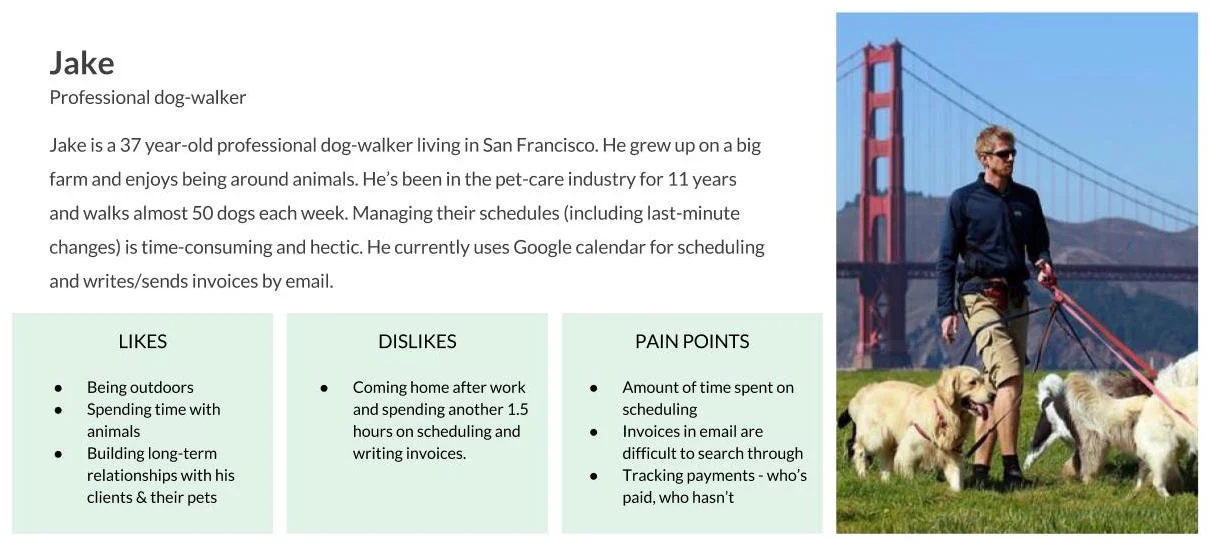 Jake
Professional dog-walker

Jake is a 37 year-old professional dog-walker living in San Francisco. He grew up on a big farm and enjoys being around animals. He's been in the pet-care industry for 11 years and walks almost 50 dogs each week. Managing their schedules (including last-minute changes) is time-consuming and hectic. He currently uses Google calendar for scheduling and writes/sends invoices by email.

LIKES

• Being outdoors
• Spending time with animals
• Building long-term relationships with his clients & their pets

DISLIKES

• Coming home after work and spending another 1.5 hours on scheduling and writing invoices.

PAIN POINTS

• Amount of time spent on scheduling
• Invoices in email are difficult to search through
• Tracking payments - who's paid, who hasn't